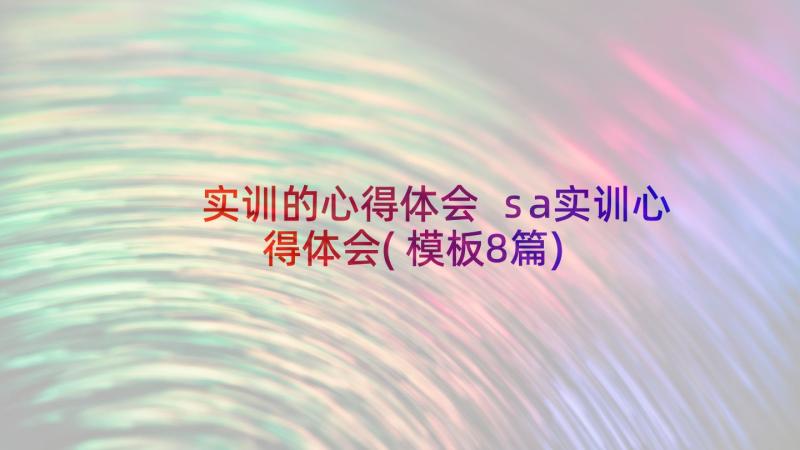 实训的心得体会 sa实训心得体会(模板8篇)